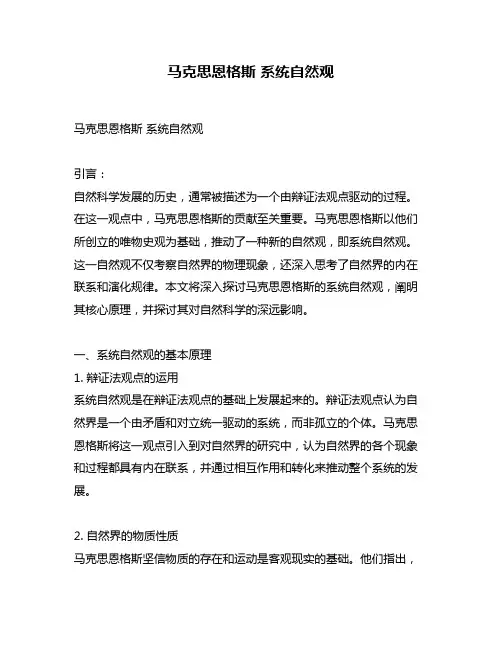 马克思恩格斯 系统自然观

马克思恩格斯 系统自然观

引言：
自然科学发展的历史，通常被描述为一个由辩证法观点驱动的过程。在这一观点中，马克思恩格斯的贡献至关重要。马克思恩格斯以他们所创立的唯物史观为基础，推动了一种新的自然观，即系统自然观。这一自然观不仅考察自然界的物理现象，还深入思考了自然界的内在联系和演化规律。本文将深入探讨马克思恩格斯的系统自然观，阐明其核心原理，并探讨其对自然科学的深远影响。

一、系统自然观的基本原理
1. 辩证法观点的运用
系统自然观是在辩证法观点的基础上发展起来的。辩证法观点认为自然界是一个由矛盾和对立统一驱动的系统，而非孤立的个体。马克思恩格斯将这一观点引入到对自然界的研究中，认为自然界的各个现象和过程都具有内在联系，并通过相互作用和转化来推动整个系统的发展。

2. 自然界的物质性质
马克思恩格斯坚信物质的存在和运动是客观现实的基础。他们指出，